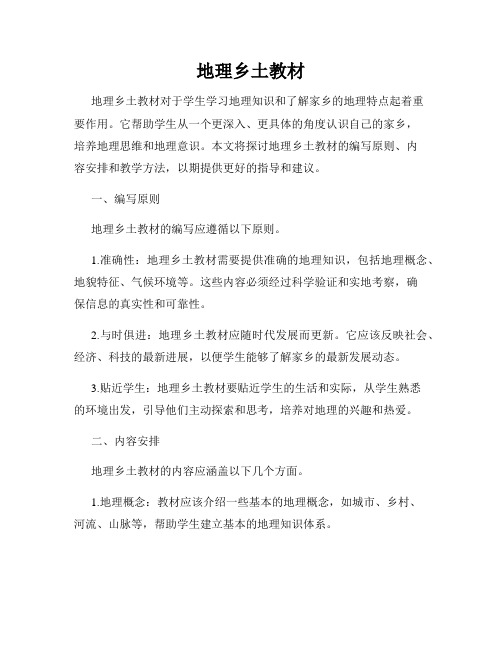 地理乡土教材

地理乡土教材对于学生学习地理知识和了解家乡的地理特点起着重要作用。它帮助学生从一个更深入、更具体的角度认识自己的家乡，培养地理思维和地理意识。本文将探讨地理乡土教材的编写原则、内容安排和教学方法，以期提供更好的指导和建议。

一、编写原则

地理乡土教材的编写应遵循以下原则。

1.准确性：地理乡土教材需要提供准确的地理知识，包括地理概念、地貌特征、气候环境等。这些内容必须经过科学验证和实地考察，确保信息的真实性和可靠性。

2.与时俱进：地理乡土教材应随时代发展而更新。它应该反映社会、经济、科技的最新进展，以便学生能够了解家乡的最新发展动态。

3.贴近学生：地理乡土教材要贴近学生的生活和实际，从学生熟悉的环境出发，引导他们主动探索和思考，培养对地理的兴趣和热爱。

二、内容安排

地理乡土教材的内容应涵盖以下几个方面。

1.地理概念：教材应该介绍一些基本的地理概念，如城市、乡村、河流、山脉等，帮助学生建立基本的地理知识体系。